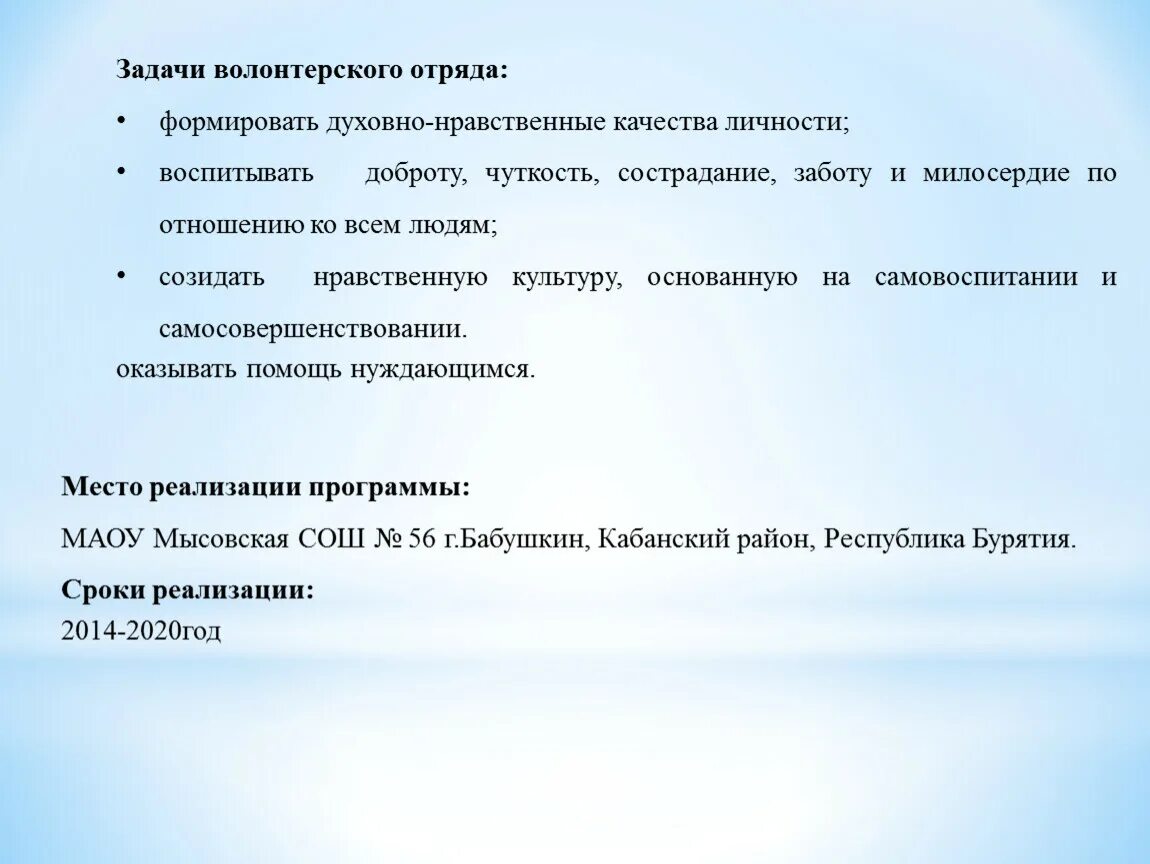 Задачи волонтерского отряда:

• формировать духовно-нравственные качества личности;

• воспитывать доброту, чуткость, сострадание, заботу и милосердие по отношению ко всем людям;

• созидать нравственную культуру, основанную на самовоспитании и самосовершенствовании.

оказывать помощь нуждающимся.

Место реализации программы:

МАОУ Мысовская СОШ № 56 г.Бабушкин, Кабанский район, Республика Бурятия.

Сроки реализации:

2014-2020год